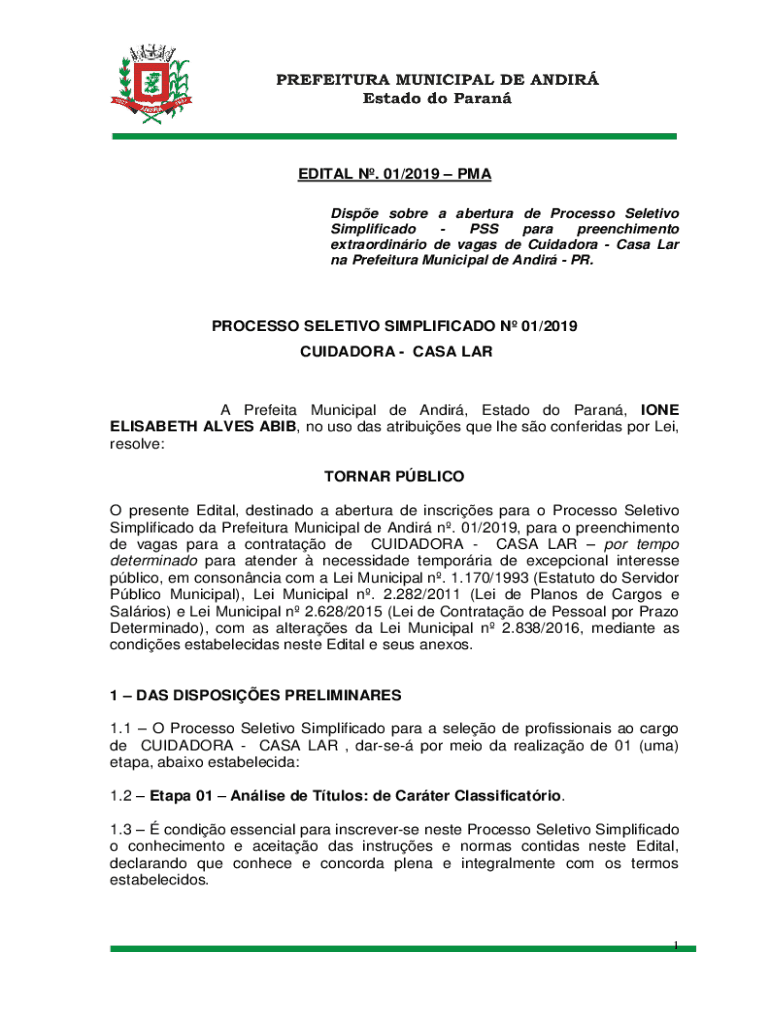 PREFEITURA MUNICIPAL DE ANDIRÁ
Estado do Paraná

EDITAL Nº. 01/2019 – PMA

Dispõe sobre a abertura de Processo Seletivo Simplificado - PSS para preenchimento extraordinário de vagas de Cuidadora - Casa Lar na Prefeitura Municipal de Andirá - PR.

PROCESSO SELETIVO SIMPLIFICADO Nº 01/2019
CUIDADORA - CASA LAR

A Prefeita Municipal de Andirá, Estado do Paraná, IONE ELISABETH ALVES ABIB, no uso das atribuições que lhe são conferidas por Lei, resolve:

TORNAR PÚBLICO

O presente Edital, destinado a abertura de inscrições para o Processo Seletivo Simplificado da Prefeitura Municipal de Andirá nº. 01/2019, para o preenchimento de vagas para a contratação de CUIDADORA - CASA LAR – por tempo determinado para atender à necessidade temporária de excepcional interesse público, em consonância com a Lei Municipal nº. 1.170/1993 (Estatuto do Servidor Público Municipal), Lei Municipal nº. 2.282/2011 (Lei de Planos de Cargos e Salários) e Lei Municipal nº 2.628/2015 (Lei de Contratação de Pessoal por Prazo Determinado), com as alterações da Lei Municipal nº 2.838/2016, mediante as condições estabelecidas neste Edital e seus anexos.

1 – DAS DISPOSIÇÕES PRELIMINARES

1.1 – O Processo Seletivo Simplificado para a seleção de profissionais ao cargo de CUIDADORA - CASA LAR , dar-se-á por meio da realização de 01 (uma) etapa, abaixo estabelecida:

1.2 – Etapa 01 – Análise de Títulos: de Caráter Classificatório.

1.3 – É condição essencial para inscrever-se neste Processo Seletivo Simplificado o conhecimento e aceitação das instruções e normas contidas neste Edital, declarando que conhece e concorda plena e integralmente com os termos estabelecidos.

1